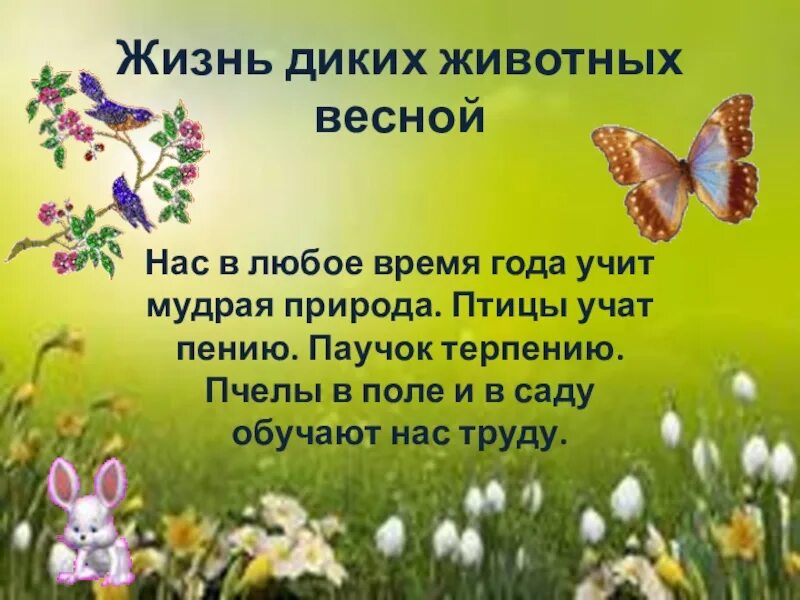 Жизнь диких животных весной

Нас в любое время года учит мудрая природа. Птицы учат пению. Паучок терпению. Пчелы в поле и в саду обучают нас труду.